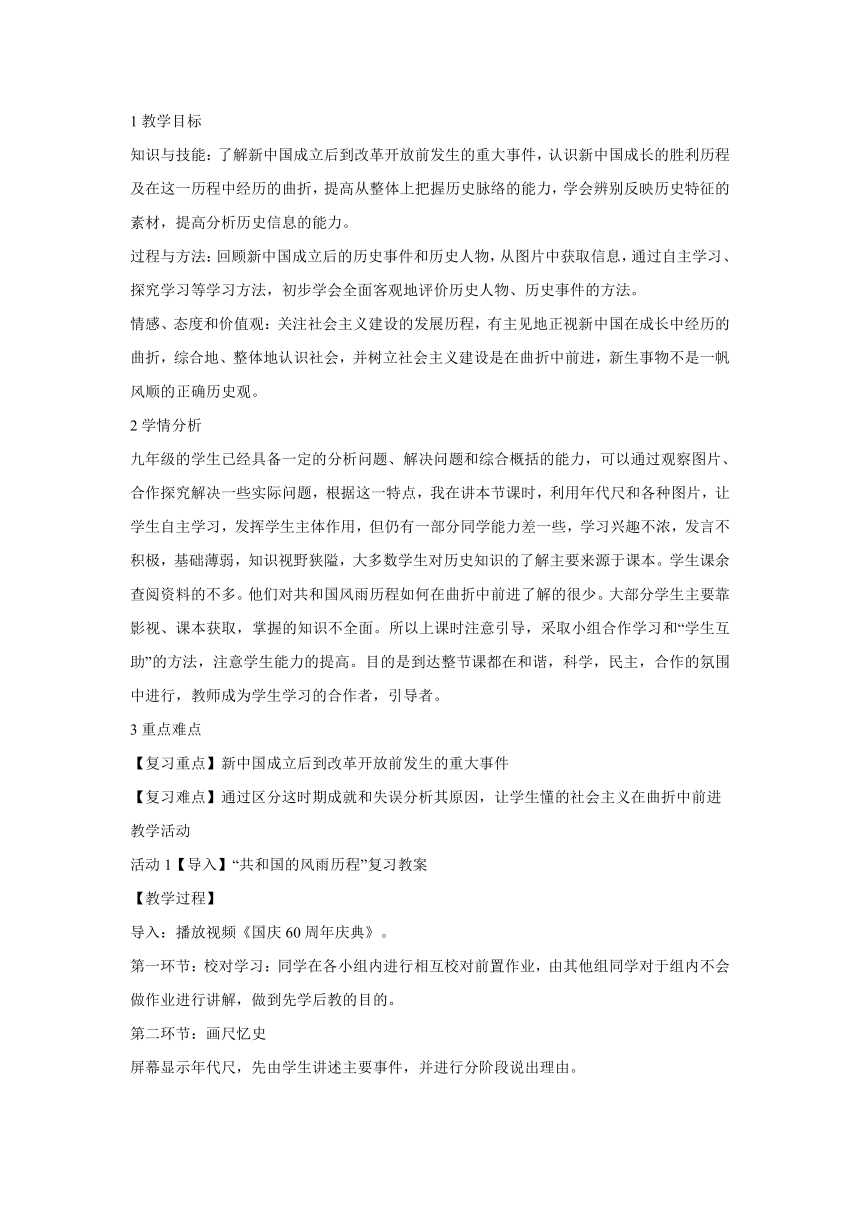 1 教学目标

知识与技能：了解新中国成立后到改革开放前发生的重大事件，认识新中国成长的胜利历程及在这一历程中经历的曲折，提高从整体上把握历史脉络的能力，学会辨别反映历史特征的素材，提高分析历史信息的能力。

过程与方法：回顾新中国成立后的历史事件和历史人物，从图片中获取信息，通过自主学习、探究学习等学习方法，初步学会全面客观地评价历史人物、历史事件的方法。

情感、态度和价值观：关注社会主义建设的发展历程，有主见地正视新中国在成长中经历的曲折，综合地、整体地认识社会，并树立社会主义建设是在曲折中前进，新生事物不是一帆风顺的正确历史观。

2 学情分析

九年级的学生已经具备一定的分析问题、解决问题和综合概括的能力，可以通过观察图片、合作探究解决一些实际问题，根据这一特点，我在讲本节课时，利用年代尺和各种图片，让学生自主学习，发挥学生主体作用，但仍有一部分同学能力差一些，学习兴趣不浓，发言不积极，基础薄弱，知识视野狭隘，大多数学生对历史知识的了解主要来源于课本。学生课余查阅资料的不多。他们对共和国风雨历程如何在曲折中前进了解的很少。大部分学生主要靠影视、课本获取，掌握的知识不全面。所以上课时注意引导，采取小组合作学习和“学生互助”的方法，注意学生能力的提高。目的是到达整节课都在和谐，科学，民主，合作的氛围中进行，教师成为学生学习的合作者，引导者。

3 重点难点

【复习重点】新中国成立后到改革开放前发生的重大事件

【复习难点】通过区分这时期成就和失误分析其原因，让学生懂的社会主义在曲折中前进

教学活动

活动 1【导入】“共和国的风雨历程”复习教案

【教学过程】

导入：播放视频《国庆 60 周年庆典》。

第一环节：校对学习：同学在各小组内进行相互校对前置作业，由其他组同学对于组内不会做作业进行讲解，做到先学后教的目的。

第二环节：画尺忆史

屏幕显示年代尺，先由学生讲述主要事件，并进行分阶段说出理由。